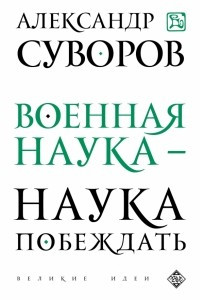 АЛЕКСАНДР
СУВОРОВ

ВОЕННАЯ НАУКА –

НАУКА ПОБЕЖДАТЬ

ВЕЛИКИЕ ИДЕИ